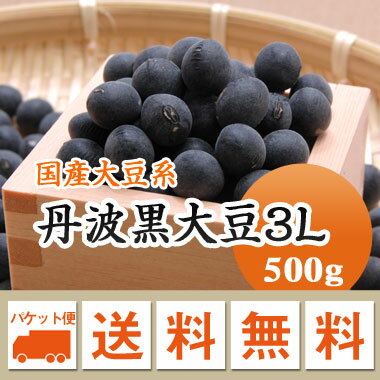 国産大豆系

丹波黒大豆3L

500g

パケット便

送 料 無 料